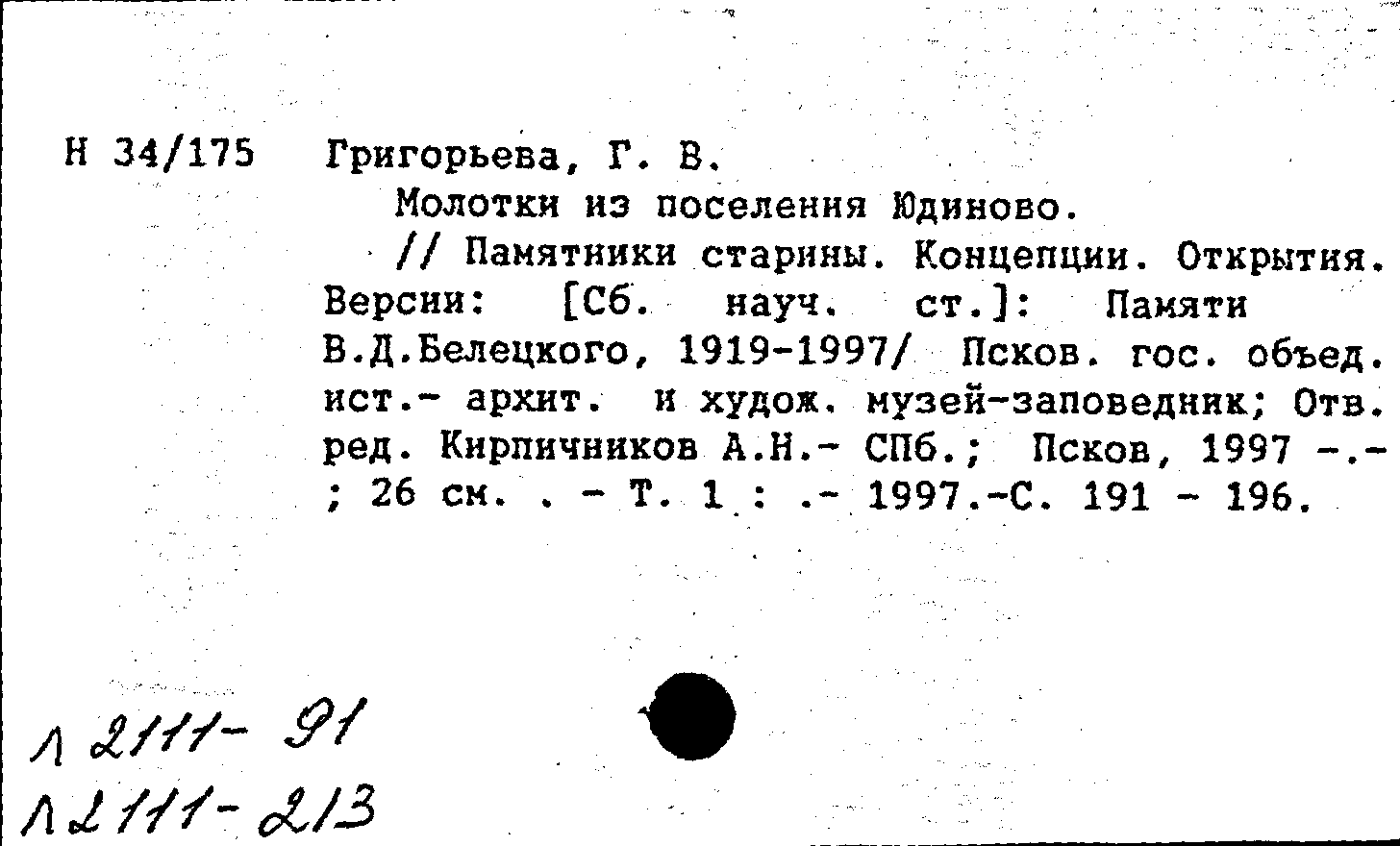 Н 34/175 Григорьева, Г. В.

Молотки из поселения Юдиново.

// Памятники старины. Концепции. Открытия. Версии: [Сб. науч. ст.]: Памяти В.Д.Белецкого, 1919-1997/ Псков. гос. объед. ист.- архит. и худож. музей-заповедник; Отв. ред. Кирпичников А.Н.- СПб.; Псков, 1997 -.- ; 26 см. . - Т. 1 : .- 1997.-С. 191 - 196.

Л 2111- 91
Л 2111- 213